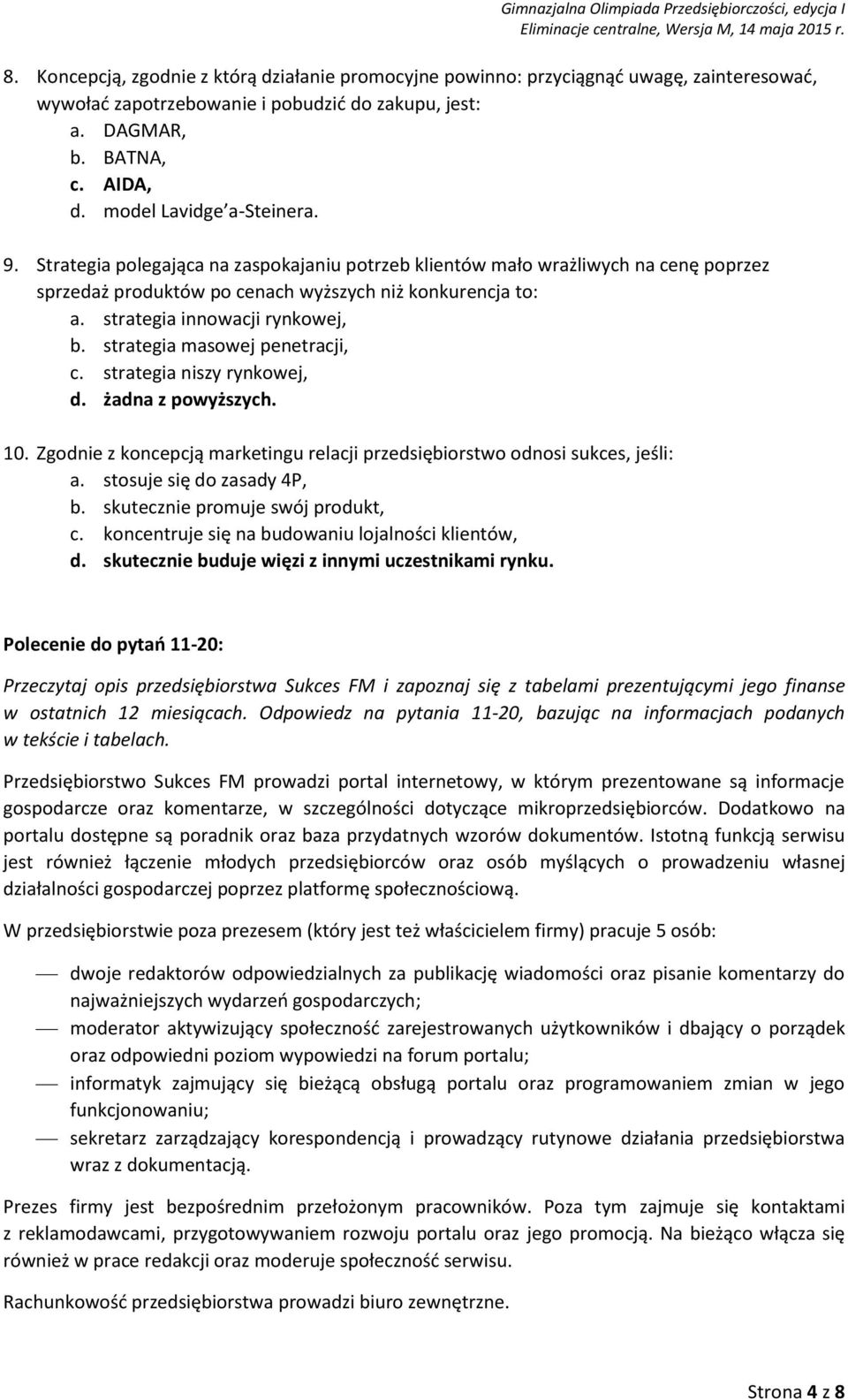 Gimnazjalna Olimpiada Przedsiębiorczości, edycja I
Eliminacje centralne, Wersja M, 14 maja 2015 r.

8. Koncepcją, zgodnie z którą działanie promocyjne powinno: przyciągnąć uwagę, zainteresować, wywołać zapotrzebowanie i pobudzić do zakupu, jest:
a. DAGMAR,
b. BATNA,
c. AIDA,
d. model Lavidge a-Steinera.

9. Strategia polegająca na zaspokajaniu potrzeb klientów mało wrażliwych na cenę poprzez sprzedaż produktów po cenach wyższych niż konkurencja to:
a. strategia innowacji rynkowej,
b. strategia masowej penetracji,
c. strategia niszy rynkowej,
d. żadna z powyższych.

10. Zgodnie z koncepcją marketingu relacji przedsiębiorstwo odnosi sukces, jeśli:
a. stosuje się do zasady 4P,
b. skutecznie promuje swój produkt,
c. koncentruje się na budowaniu lojalności klientów,
d. skutecznie buduje więzi z innymi uczestnikami rynku.

Polecenie do pytań 11-20:

Przeczytaj opis przedsiębiorstwa Sukces FM i zapoznaj się z tabelami prezentującymi jego finanse w ostatnich 12 miesiącach. Odpowiedz na pytania 11-20, bazując na informacjach podanych w tekście i tabelach.

Przedsiębiorstwo Sukces FM prowadzi portal internetowy, w którym prezentowane są informacje gospodarcze oraz komentarze, w szczególności dotyczące mikroprzedsiębiorców. Dodatkowo na portalu dostępne są poradnik oraz baza przydatnych wzorów dokumentów. Istotną funkcją serwisu jest również łączenie młodych przedsiębiorców oraz osób myślących o prowadzeniu własnej działalności gospodarczej poprzez platformę społecznościową.

W przedsiębiorstwie poza prezesem (który jest też właścicielem firmy) pracuje 5 osób:

— dwoje redaktorów odpowiedzialnych za publikację wiadomości oraz pisanie komentarzy do najważniejszych wydarzeń gospodarczych;
— moderator aktywizujący społeczność zarejestrowanych użytkowników i dbający o porządek oraz odpowiedni poziom wypowiedzi na forum portalu;
— informatyk zajmujący się bieżącą obsługą portalu oraz programowaniem zmian w jego funkcjonowaniu;
— sekretarz zarządzający korespondencją i prowadzący rutynowe działania przedsiębiorstwa wraz z dokumentacją.

Prezes firmy jest bezpośrednim przełożonym pracowników. Poza tym zajmuje się kontaktami z reklamodawcami, przygotowywaniem rozwoju portalu oraz jego promocją. Na bieżąco włącza się również w prace redakcji oraz moderuje społeczność serwisu.

Rachunkowość przedsiębiorstwa prowadzi biuro zewnętrzne.

Strona 4 z 8